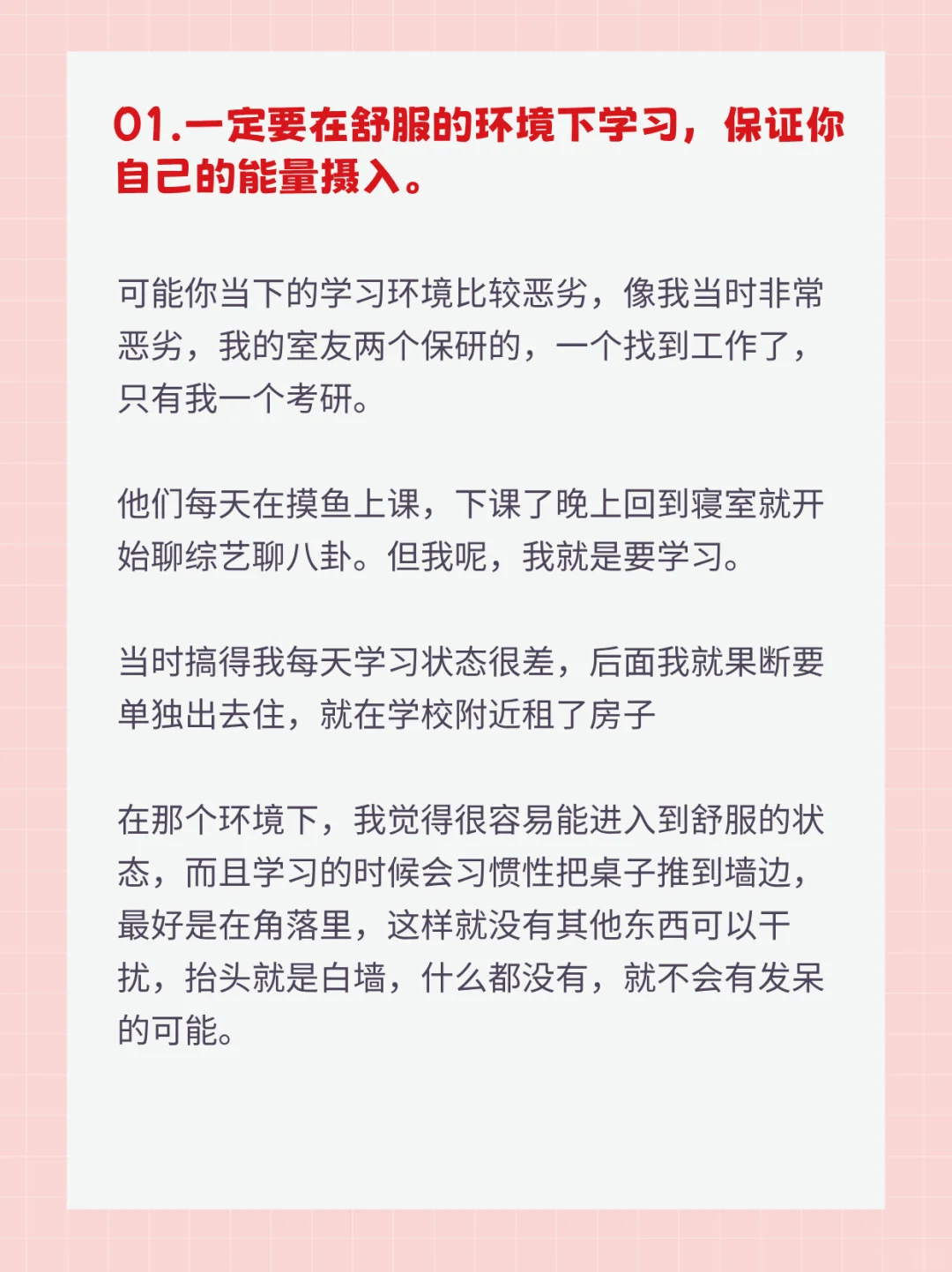 01.一定要在舒服的环境下学习，保证你自己的能量摄入。

可能你当下的学习环境比较恶劣，像我当时非常恶劣，我的室友两个保研的，一个找到工作了，只有我一个考研。

他们每天在摸鱼上课，下课了晚上回到寝室就开始聊综艺聊八卦。但我呢，我就是要学习。

当时搞得我每天学习状态很差，后面我就果断要单独出去住，就在学校附近租了房子

在那个环境下，我觉得很容易能进入到舒服的状态，而且学习的时候会习惯性把桌子推到墙边，最好是在角落里，这样就没有其他东西可以干扰，抬头就是白墙，什么都没有，就不会有发呆的可能。